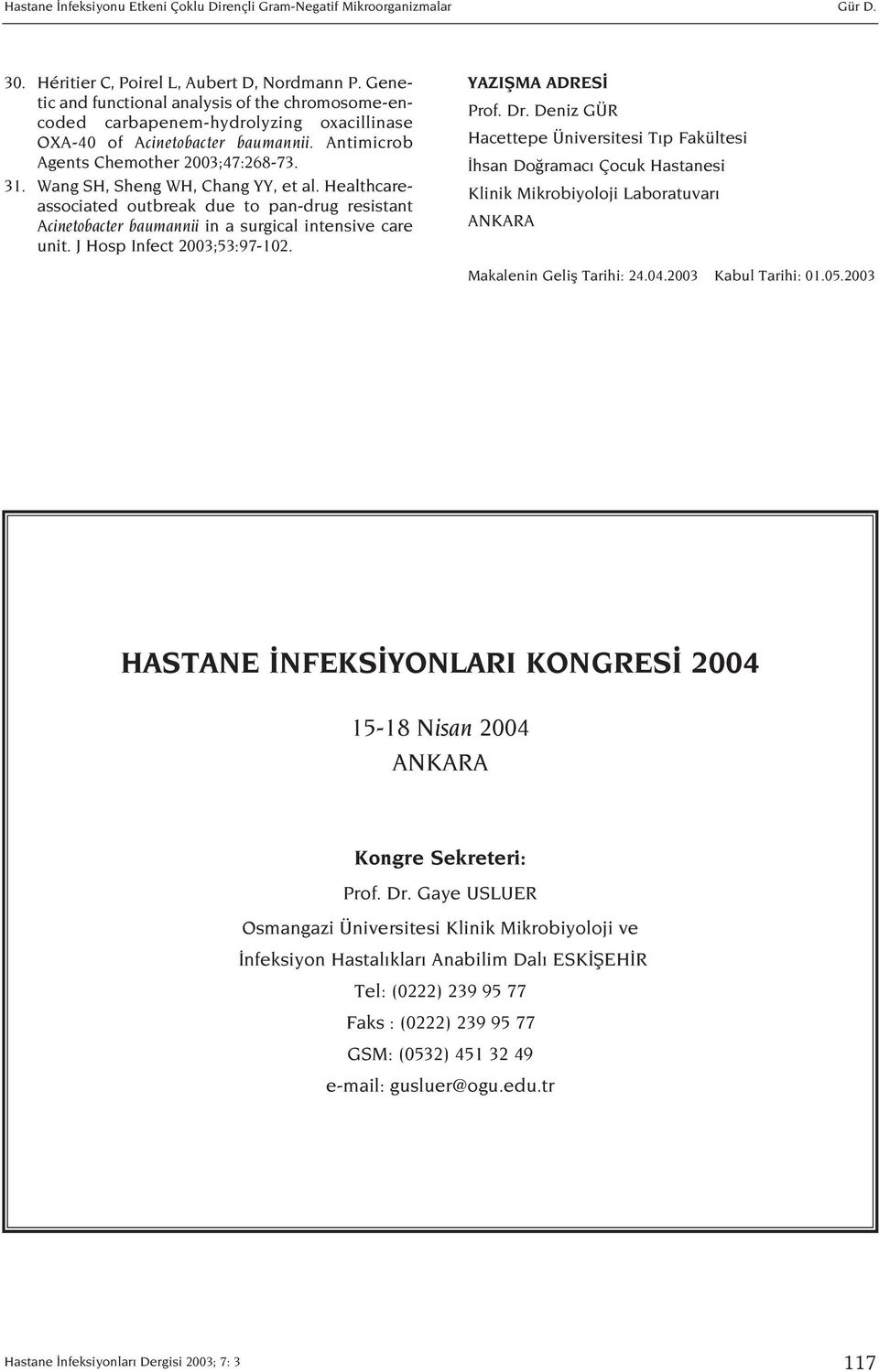 Hastane İnfeksiyonu Etkeni Çoklu Dirençli Gram-Negatif Mikroorganizmalar Gür D.

30. Héritier C, Poirel L, Aubert D, Nordmann P. Genetic and functional analysis of the chromosome-encoded carbapenem-hydrolyzing oxacillinase OXA-40 of Acinetobacter baumannii. Antimicrob Agents Chemother 2003;47:268-73.

31. Wang SH, Sheng WH, Chang YY, et al. Healthcare-associated outbreak due to pan-drug resistant Acinetobacter baumannii in a surgical intensive care unit. J Hosp Infect 2003;53:97-102.

YAZIŞMA ADRESİ
Prof. Dr. Deniz GÜR
Hacettepe Üniversitesi Tıp Fakültesi
İhsan Doğramacı Çocuk Hastanesi
Klinik Mikrobiyoloji Laboratuvarı
ANKARA

Makalenin Geliş Tarihi: 24.04.2003 Kabul Tarihi: 01.05.2003

HASTANE İNFEKSİYONLARI KONGRESİ 2004

15-18 Nisan 2004
ANKARA

Kongre Sekreteri:
Prof. Dr. Gaye USLUER
Osmangazi Üniversitesi Klinik Mikrobiyoloji ve
İnfeksiyon Hastalıkları Anabilim Dalı ESKİŞEHİR
Tel: (0222) 239 95 77
Faks : (0222) 239 95 77
GSM: (0532) 451 32 49
e-mail: gusluer@ogu.edu.tr

Hastane İnfeksiyonları Dergisi 2003; 7: 3 117